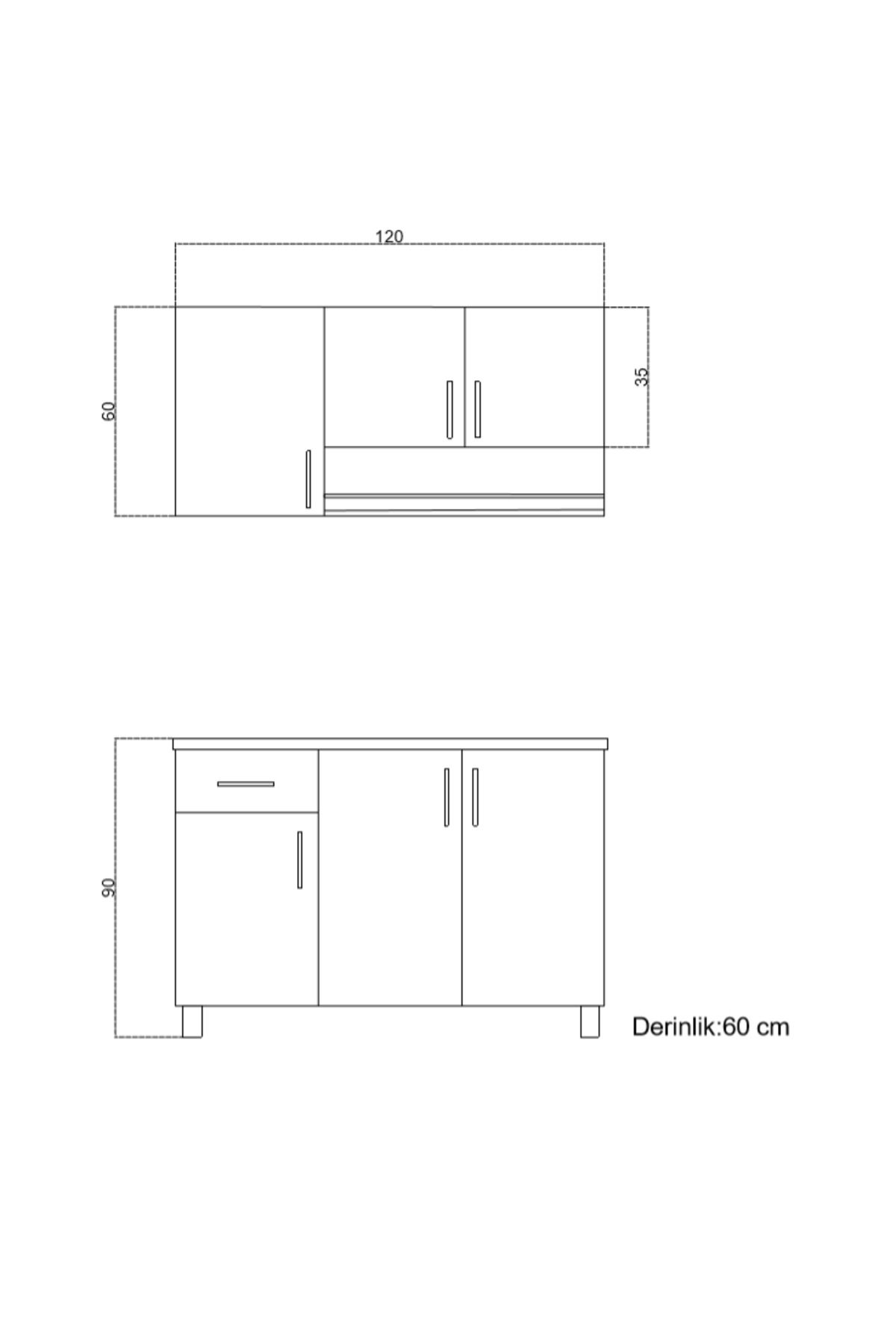 120

60

35

90

Derinlik:60 cm